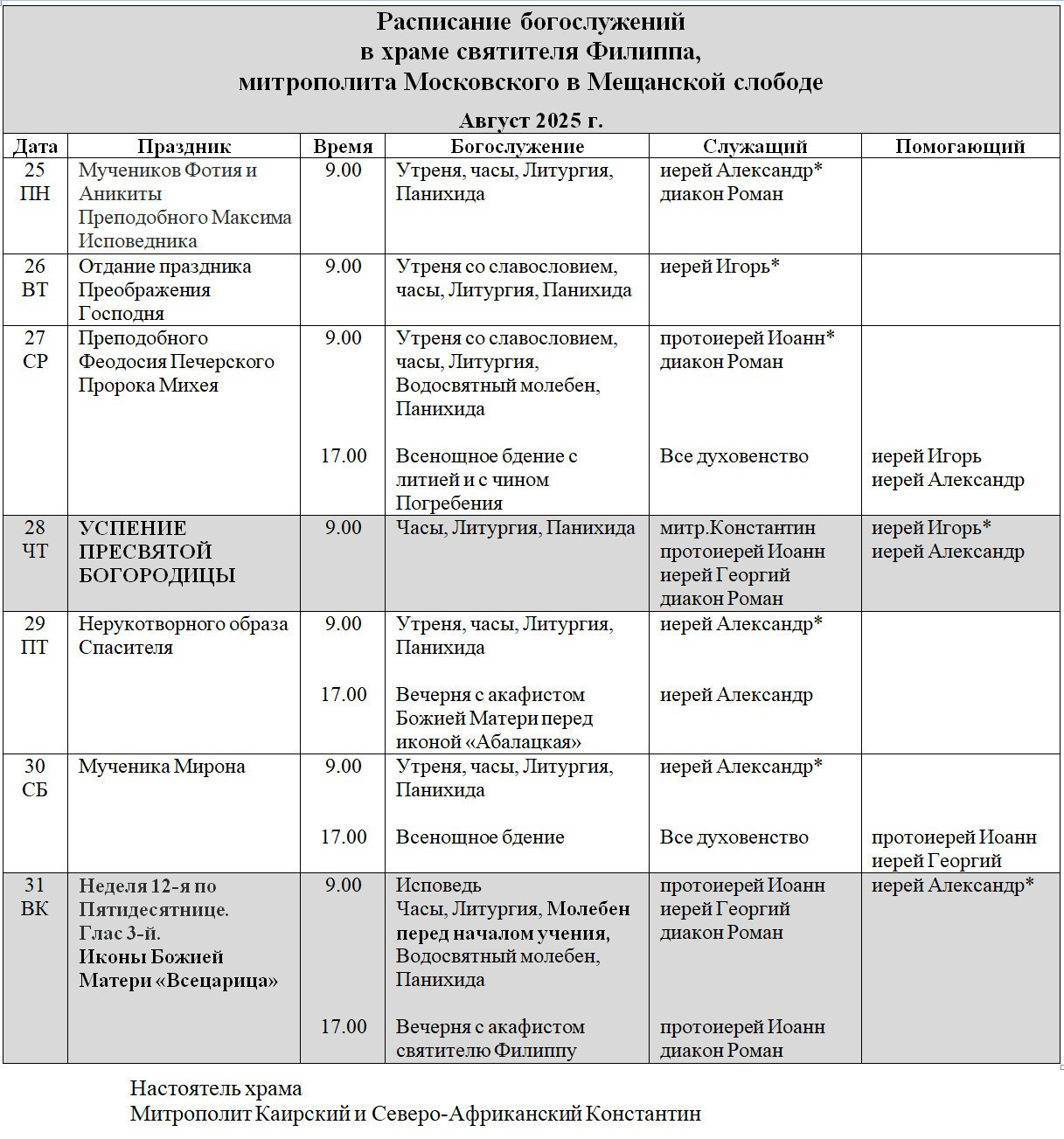 Расписание богослужений
в храме святителя Филиппа,
митрополита Московского в Мещанской слободе

Август 2025 г.

| Дата | Праздник | Время | Богослужение | Служащий | Помогающий |
|---|---|---|---|---|---|
| 25 ПН | Мучеников Фотия и Аникиты Преподобного Максима Исповедника | 9.00 | Утреня, часы, Литургия, Панихида | иерей Александр* диакон Роман | |
| 26 ВТ | Отдание праздника Преображения Господня | 9.00 | Утреня со славословием, часы, Литургия, Панихида | иерей Игорь* | |
| 27 СР | Преподобного Феодосия Печерского Пророка Михея | 9.00 | Утреня со славословием, часы, Литургия, Водосвятный молебен, Панихида | протоиерей Иоанн* диакон Роман | |
| | | 17.00 | Всенощное бдение с литией и с чином Погребения | Все духовенство | иерей Игорь иерей Александр |
| 28 ЧТ | УСПЕНИЕ ПРЕСВЯТОЙ БОГОРОДИЦЫ | 9.00 | Часы, Литургия, Панихида | митр.Константин протоиерей Иоанн иерей Георгий диакон Роман | иерей Игорь* иерей Александр |
| 29 ПТ | Нерукотворного образа Спасителя | 9.00 | Утреня, часы, Литургия, Панихида | иерей Александр* | |
| | | 17.00 | Вечерня с акафистом Божией Матери перед иконой «Абалацкая» | иерей Александр | |
| 30 СБ | Мученика Мирона | 9.00 | Утреня, часы, Литургия, Панихида | иерей Александр* | |
| | | 17.00 | Всенощное бдение | Все духовенство | протоиерей Иоанн иерей Георгий |
| 31 ВК | Неделя 12-я по Пятидесятнице. Глас 3-й. Иконы Божией Матери «Всецарица» | 9.00 | Исповедь Часы, Литургия, Молебен перед началом учения, Водосвятный молебен, Панихида | протоиерей Иоанн иерей Георгий диакон Роман | иерей Александр* |
| | | 17.00 | Вечерня с акафистом святителю Филиппу | протоиерей Иоанн диакон Роман | |

Настоятель храма
Митрополит Каирский и Северо-Африканский Константин